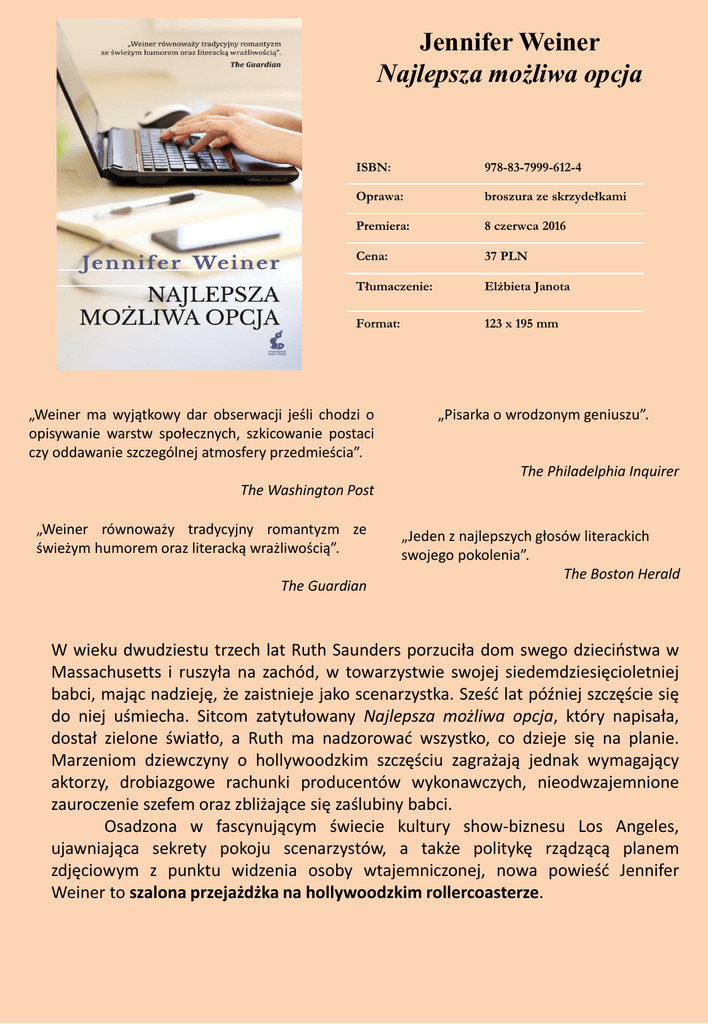 „Weiner równoważy tradycyjny romantyzm ze świeżym humorem oraz literacką wrażliwością".
The Guardian

Jennifer Weiner

NAJLEPSZA MOŻLIWA OPCJA

Jennifer Weiner
Najlepsza możliwa opcja

| ISBN: | 978-83-7999-612-4 |
|---|---|
| Oprawa: | broszura ze skrzydełkami |
| Premiera: | 8 czerwca 2016 |
| Cena: | 37 PLN |
| Tłumaczenie: | Elżbieta Janota |
| Format: | 123 x 195 mm |

„Weiner ma wyjątkowy dar obserwacji jeśli chodzi o opisywanie warstw społecznych, szkicowanie postaci czy oddawanie szczególnej atmosfery przedmieścia".

The Washington Post

„Weiner równoważy tradycyjny romantyzm ze świeżym humorem oraz literacką wrażliwością".

The Guardian

„Pisarka o wrodzonym geniuszu".

The Philadelphia Inquirer

„Jeden z najlepszych głosów literackich swojego pokolenia".

The Boston Herald

W wieku dwudziestu trzech lat Ruth Saunders porzuciła dom swego dzieciństwa w Massachusetts i ruszyła na zachód, w towarzystwie swojej siedemdziesięcioletniej babci, mając nadzieję, że zaistnieje jako scenarzystka. Sześć lat później szczęście się do niej uśmiecha. Sitcom zatytułowany Najlepsza możliwa opcja, który napisała, dostał zielone światło, a Ruth ma nadzorować wszystko, co dzieje się na planie. Marzeniom dziewczyny o hollywoodzkim szczęściu zagrażają jednak wymagający aktorzy, drobiazgowe rachunki producentów wykonawczych, nieodwzajemnione zauroczenie szefem oraz zbliżające się zaślubiny babci.

Osadzona w fascynującym świecie kultury show-biznesu Los Angeles, ujawniająca sekrety pokoju scenarzystów, a także politykę rządzącą planem zdjęciowym z punktu widzenia osoby wtajemniczonej, nowa powieść Jennifer Weiner to szalona przejażdżka na hollywoodzkim rollercoasterze.